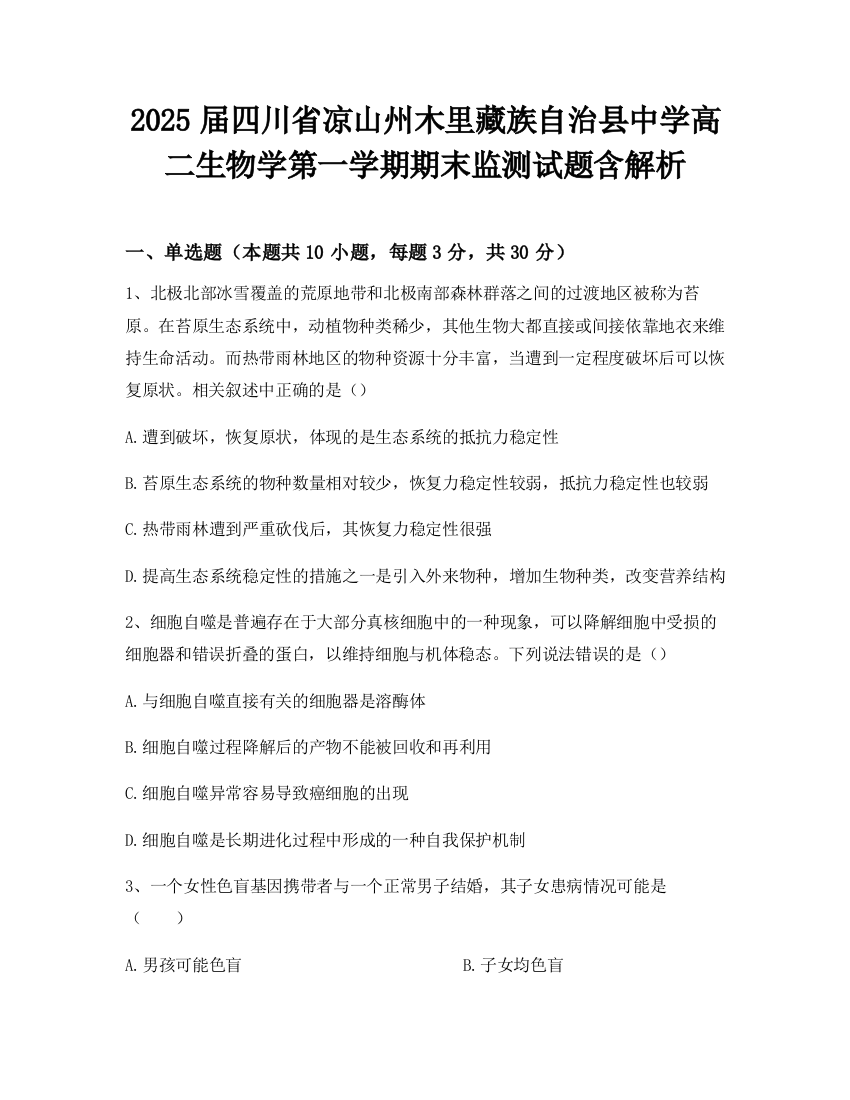 2025 届四川省凉山州木里藏族自治县中学高二生物学第一学期期末监测试题含解析

一、单选题（本题共 10 小题，每题 3 分，共 30 分）

1、北极北部冰雪覆盖的荒原地带和北极南部森林群落之间的过渡地区被称为苔原。在苔原生态系统中，动植物种类稀少，其他生物大都直接或间接依靠地衣来维持生命活动。而热带雨林地区的物种资源十分丰富，当遭到一定程度破坏后可以恢复原状。相关叙述中正确的是（）

A.遭到破坏，恢复原状，体现的是生态系统的抵抗力稳定性

B.苔原生态系统的物种数量相对较少，恢复力稳定性较弱，抵抗力稳定性也较弱

C.热带雨林遭到严重砍伐后，其恢复力稳定性很强

D.提高生态系统稳定性的措施之一是引入外来物种，增加生物种类，改变营养结构

2、细胞自噬是普遍存在于大部分真核细胞中的一种现象，可以降解细胞中受损的细胞器和错误折叠的蛋白，以维持细胞与机体稳态。下列说法错误的是（）

A.与细胞自噬直接有关的细胞器是溶酶体

B.细胞自噬过程降解后的产物不能被回收和再利用

C.细胞自噬异常容易导致癌细胞的出现

D.细胞自噬是长期进化过程中形成的一种自我保护机制

3、一个女性色盲基因携带者与一个正常男子结婚，其子女患病情况可能是（　　）

A.男孩可能色盲

B.子女均色盲